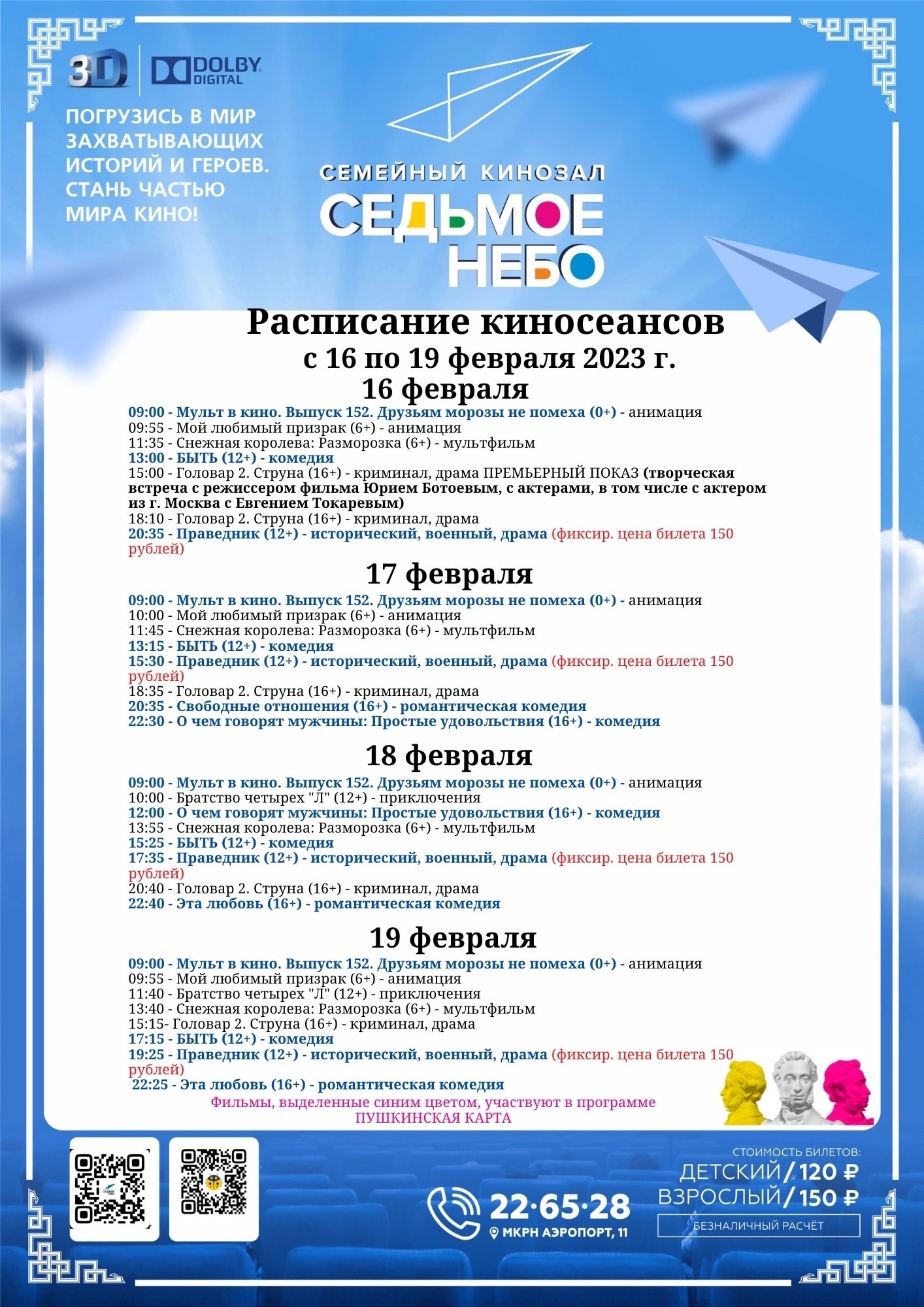 3D DOLBY DIGITAL

ПОГРУЗИСЬ В МИР ЗАХВАТЫВАЮЩИХ ИСТОРИЙ И ГЕРОЕВ. СТАНЬ ЧАСТЬЮ МИРА КИНО!

СЕМЕЙНЫЙ КИНОЗАЛ
СЕДЬМОЕ НЕБО

Расписание киносеансов
с 16 по 19 февраля 2023 г.

16 февраля
09:00 - Мульт в кино. Выпуск 152. Друзьям морозы не помеха (0+) - анимация
09:55 - Мой любимый призрак (6+) - анимация
11:35 - Снежная королева: Разморозка (6+) - мультфильм
13:00 - БЫТЬ (12+) - комедия
15:00 - Головар 2. Струна (16+) - криминал, драма ПРЕМЬЕРНЫЙ ПОКАЗ (творческая встреча с режиссером фильма Юрием Ботоевым, с актерами, в том числе с актером из г. Москва с Евгением Токаревым)
18:10 - Головар 2. Струна (16+) - криминал, драма
20:35 - Праведник (12+) - исторический, военный, драма (фиксир. цена билета 150 рублей)

17 февраля
09:00 - Мульт в кино. Выпуск 152. Друзьям морозы не помеха (0+) - анимация
10:00 - Мой любимый призрак (6+) - анимация
11:45 - Снежная королева: Разморозка (6+) - мультфильм
13:15 - БЫТЬ (12+) - комедия
15:30 - Праведник (12+) - исторический, военный, драма (фиксир. цена билета 150 рублей)
18:35 - Головар 2. Струна (16+) - криминал, драма
20:35 - Свободные отношения (16+) - романтическая комедия
22:30 - О чем говорят мужчины: Простые удовольствия (16+) - комедия

18 февраля
09:00 - Мульт в кино. Выпуск 152. Друзьям морозы не помеха (0+) - анимация
10:00 - Братство четырех "Л" (12+) - приключения
12:00 - О чем говорят мужчины: Простые удовольствия (16+) - комедия
13:55 - Снежная королева: Разморозка (6+) - мультфильм
15:25 - БЫТЬ (12+) - комедия
17:35 - Праведник (12+) - исторический, военный, драма (фиксир. цена билета 150 рублей)
20:40 - Головар 2. Струна (16+) - криминал, драма
22:40 - Эта любовь (16+) - романтическая комедия

19 февраля
09:00 - Мульт в кино. Выпуск 152. Друзьям морозы не помеха (0+) - анимация
09:55 - Мой любимый призрак (6+) - анимация
11:40 - Братство четырех "Л" (12+) - приключения
13:40 - Снежная королева: Разморозка (6+) - мультфильм
15:15- Головар 2. Струна (16+) - криминал, драма
17:15 - БЫТЬ (12+) - комедия
19:25 - Праведник (12+) - исторический, военный, драма (фиксир. цена билета 150 рублей)
22:25 - Эта любовь (16+) - романтическая комедия
Фильмы, выделенные синим цветом, участвуют в программе ПУШКИНСКАЯ КАРТА

22·65·28
МКРН АЭРОПОРТ, 11

СТОИМОСТЬ БИЛЕТОВ:
ДЕТСКИЙ / 120 ₽
ВЗРОСЛЫЙ / 150 ₽
БЕЗНАЛИЧНЫЙ РАСЧЁТ